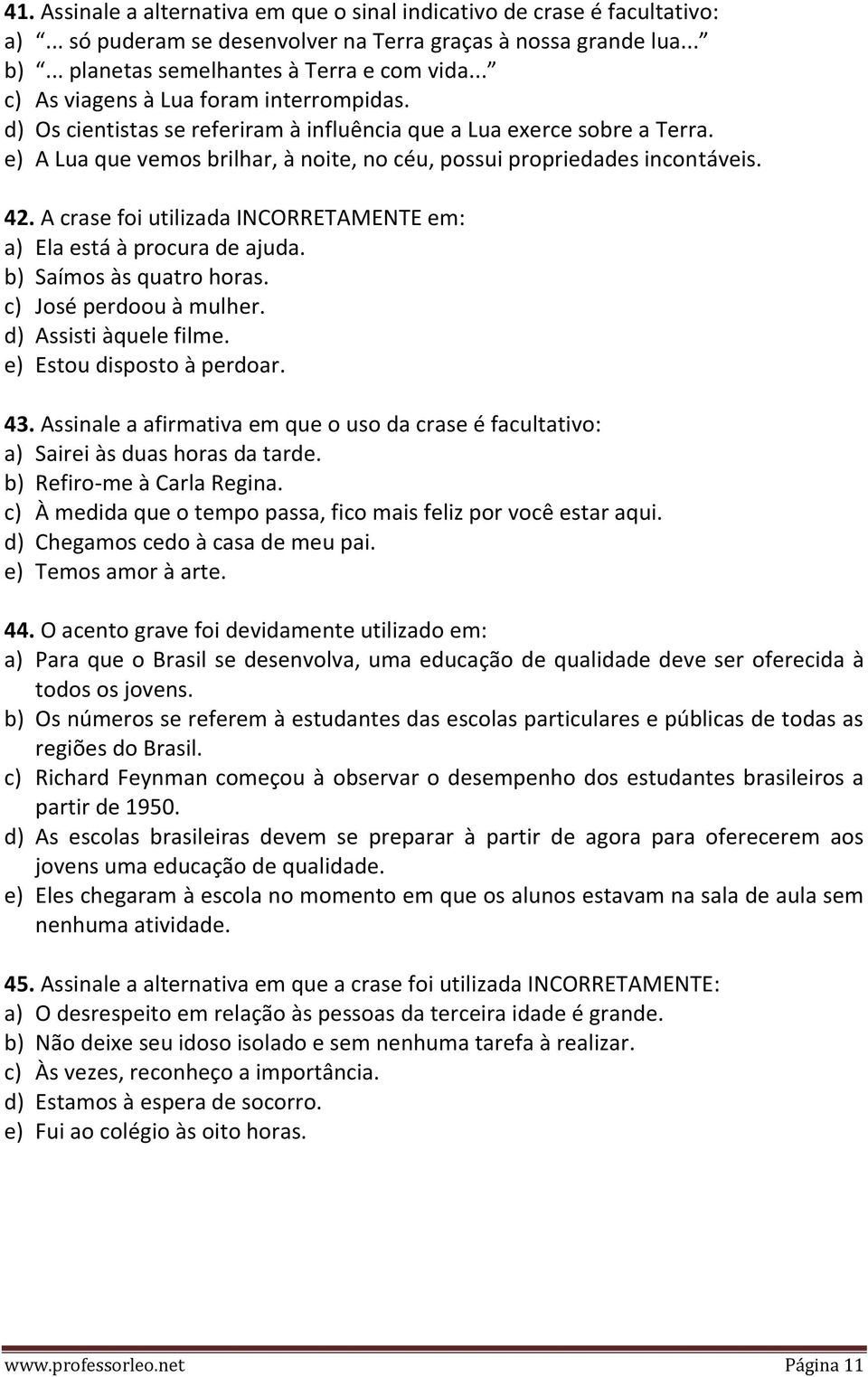 41. Assinale a alternativa em que o sinal indicativo de crase é facultativo:
a) “... só puderam se desenvolver na Terra graças à nossa grande lua...”
b) “... planetas semelhantes à Terra e com vida...”
c) As viagens à Lua foram interrompidas.
d) Os cientistas se referiram à influência que a Lua exerce sobre a Terra.
e) A Lua que vemos brilhar, à noite, no céu, possui propriedades incontáveis.

42. A crase foi utilizada INCORRETAMENTE em:
a) Ela está à procura de ajuda.
b) Saímos às quatro horas.
c) José perdoou à mulher.
d) Assisti àquele filme.
e) Estou disposto à perdoar.

43. Assinale a afirmativa em que o uso da crase é facultativo:
a) Sairei às duas horas da tarde.
b) Refiro-me à Carla Regina.
c) À medida que o tempo passa, fico mais feliz por você estar aqui.
d) Chegamos cedo à casa de meu pai.
e) Temos amor à arte.

44. O acento grave foi devidamente utilizado em:
a) Para que o Brasil se desenvolva, uma educação de qualidade deve ser oferecida à todos os jovens.
b) Os números se referem à estudantes das escolas particulares e públicas de todas as regiões do Brasil.
c) Richard Feynman começou à observar o desempenho dos estudantes brasileiros a partir de 1950.
d) As escolas brasileiras devem se preparar à partir de agora para oferecerem aos jovens uma educação de qualidade.
e) Eles chegaram à escola no momento em que os alunos estavam na sala de aula sem nenhuma atividade.

45. Assinale a alternativa em que a crase foi utilizada INCORRETAMENTE:
a) O desrespeito em relação às pessoas da terceira idade é grande.
b) Não deixe seu idoso isolado e sem nenhuma tarefa à realizar.
c) Às vezes, reconheço a importância.
d) Estamos à espera de socorro.
e) Fui ao colégio às oito horas.

www.professorleo.net Página 11